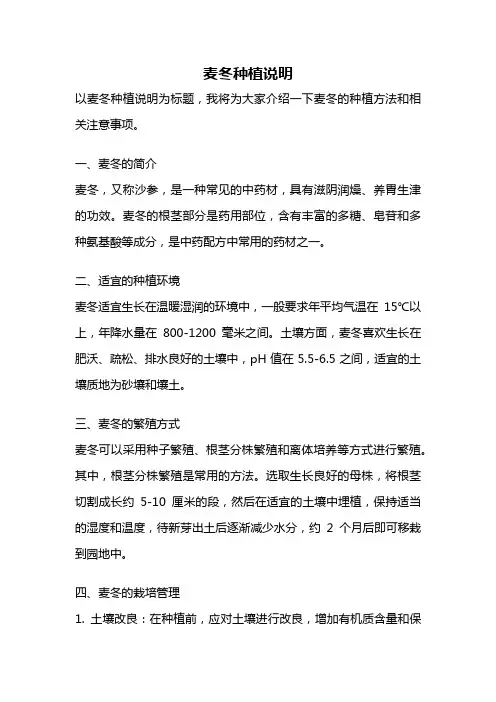 麦冬种植说明

以麦冬种植说明为标题，我将为大家介绍一下麦冬的种植方法和相关注意事项。

一、麦冬的简介

麦冬，又称沙参，是一种常见的中药材，具有滋阴润燥、养胃生津的功效。麦冬的根茎部分是药用部位，含有丰富的多糖、皂苷和多种氨基酸等成分，是中药配方中常用的药材之一。

二、适宜的种植环境

麦冬适宜生长在温暖湿润的环境中，一般要求年平均气温在 15℃以上，年降水量在 800-1200 毫米之间。土壤方面，麦冬喜欢生长在肥沃、疏松、排水良好的土壤中，pH 值在 5.5-6.5 之间，适宜的土壤质地为砂壤和壤土。

三、麦冬的繁殖方式

麦冬可以采用种子繁殖、根茎分株繁殖和离体培养等方式进行繁殖。其中，根茎分株繁殖是常用的方法。选取生长良好的母株，将根茎切割成长约 5-10 厘米的段，然后在适宜的土壤中埋植，保持适当的湿度和温度，待新芽出土后逐渐减少水分，约 2 个月后即可移栽到园地中。

四、麦冬的栽培管理

1. 土壤改良：在种植前，应对土壤进行改良，增加有机质含量和保